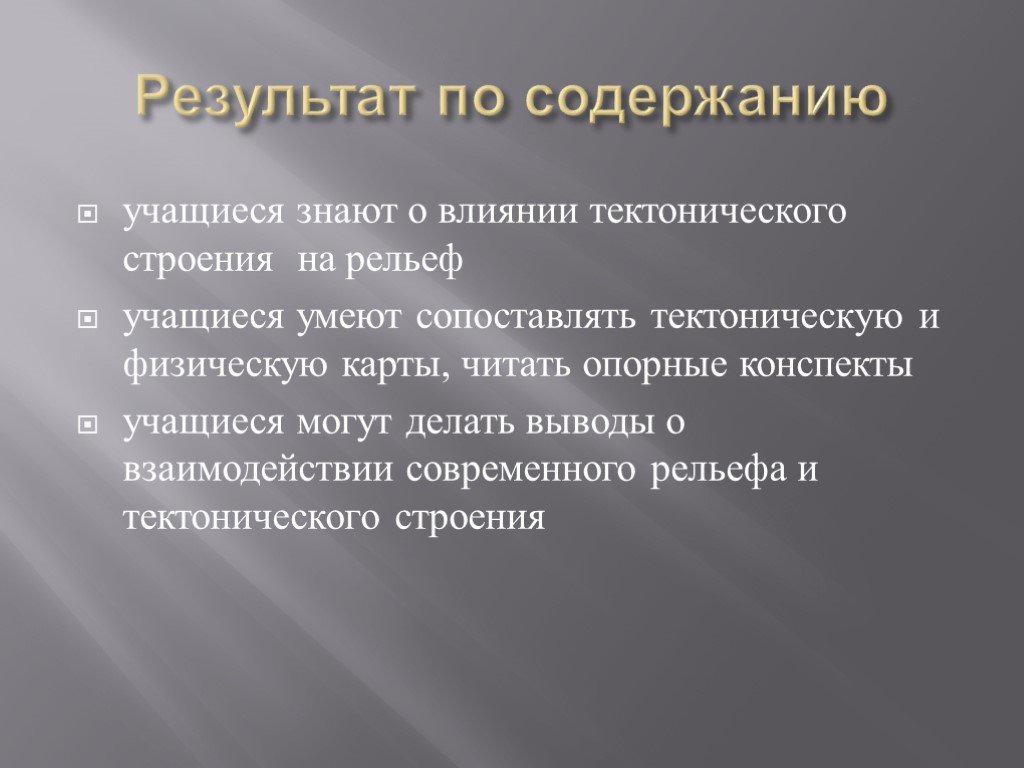 Результат по содержанию

учащиеся знают о влиянии тектонического строения на рельеф

учащиеся умеют сопоставлять тектоническую и физическую карты, читать опорные конспекты

учащиеся могут делать выводы о взаимодействии современного рельефа и тектонического строения